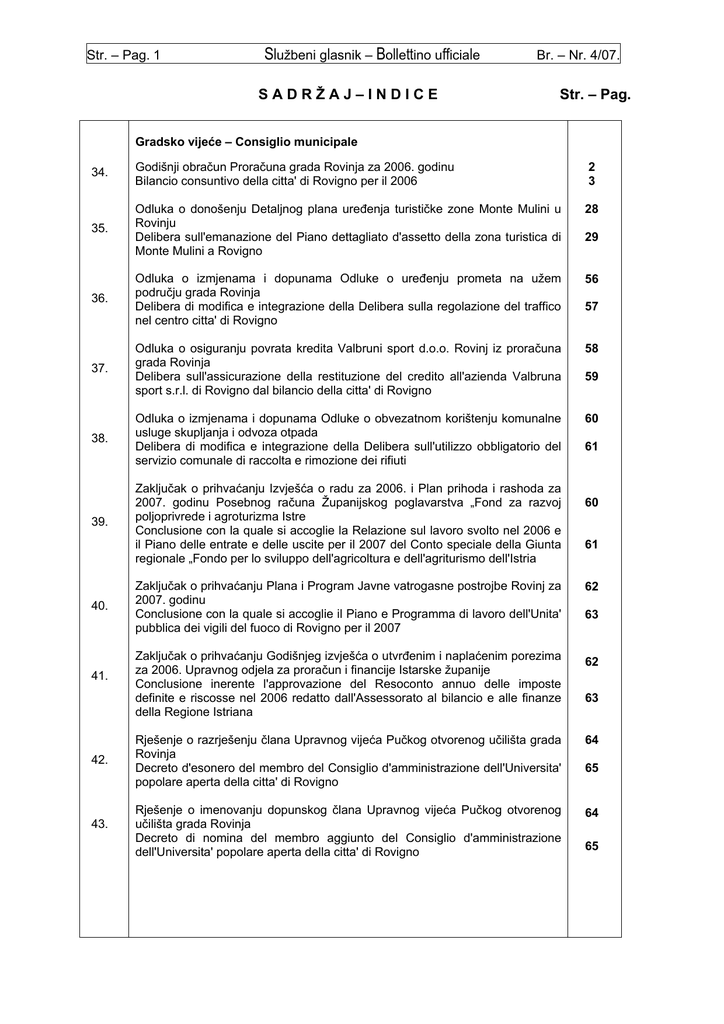 Str. – Pag. 1 Službeni glasnik – Bollettino ufficiale Br. – Nr. 4/07.

S A D R Ž A J – I N D I C E Str. – Pag.

| | Gradsko vijeće – Consiglio municipale | |
|---|---|---|
| 34. | Godišnji obračun Proračuna grada Rovinja za 2006. godinu<br>Bilancio consuntivo della citta' di Rovigno per il 2006 | 2<br>3 |
| 35. | Odluka o donošenju Detaljnog plana uređenja turističke zone Monte Mulini u Rovinju<br>Delibera sull'emanazione del Piano dettagliato d'assetto della zona turistica di Monte Mulini a Rovigno | 28<br>29 |
| 36. | Odluka o izmjenama i dopunama Odluke o uređenju prometa na užem području grada Rovinja<br>Delibera di modifica e integrazione della Delibera sulla regolazione del traffico nel centro citta' di Rovigno | 56<br>57 |
| 37. | Odluka o osiguranju povrata kredita Valbruni sport d.o.o. Rovinj iz proračuna grada Rovinja<br>Delibera sull'assicurazione della restituzione del credito all'azienda Valbruna sport s.r.l. di Rovigno dal bilancio della citta' di Rovigno | 58<br>59 |
| 38. | Odluka o izmjenama i dopunama Odluke o obvezatnom korištenju komunalne usluge skupljanja i odvoza otpada<br>Delibera di modifica e integrazione della Delibera sull'utilizzo obbligatorio del servizio comunale di raccolta e rimozione dei rifiuti | 60<br>61 |
| 39. | Zaključak o prihvaćanju Izvješća o radu za 2006. i Plan prihoda i rashoda za 2007. godinu Posebnog računa Županijskog poglavarstva „Fond za razvoj poljoprivrede i agroturizma Istre<br>Conclusione con la quale si accoglie la Relazione sul lavoro svolto nel 2006 e il Piano delle entrate e delle uscite per il 2007 del Conto speciale della Giunta regionale „Fondo per lo sviluppo dell'agricoltura e dell'agriturismo dell'Istria | 60<br>61 |
| 40. | Zaključak o prihvaćanju Plana i Program Javne vatrogasne postrojbe Rovinj za 2007. godinu<br>Conclusione con la quale si accoglie il Piano e Programma di lavoro dell'Unita' pubblica dei vigili del fuoco di Rovigno per il 2007 | 62<br>63 |
| 41. | Zaključak o prihvaćanju Godišnjeg izvješća o utvrđenim i naplaćenim porezima za 2006. Upravnog odjela za proračun i financije Istarske županije<br>Conclusione inerente l'approvazione del Resoconto annuo delle imposte definite e riscosse nel 2006 redatto dall'Assessorato al bilancio e alle finanze della Regione Istriana | 62<br>63 |
| 42. | Rješenje o razrješenju člana Upravnog vijeća Pučkog otvorenog učilišta grada Rovinja<br>Decreto d'esonero del membro del Consiglio d'amministrazione dell'Universita' popolare aperta della citta' di Rovigno | 64<br>65 |
| 43. | Rješenje o imenovanju dopunskog člana Upravnog vijeća Pučkog otvorenog učilišta grada Rovinja<br>Decreto di nomina del membro aggiunto del Consiglio d'amministrazione dell'Universita' popolare aperta della citta' di Rovigno | 64<br>65 |